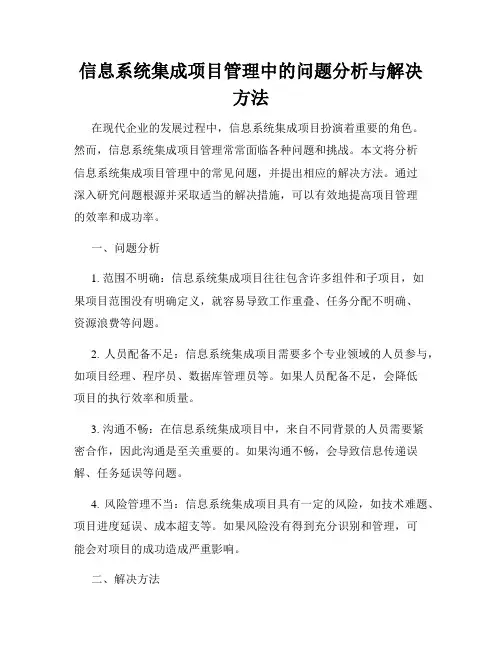 信息系统集成项目管理中的问题分析与解决方法

在现代企业的发展过程中，信息系统集成项目扮演着重要的角色。然而，信息系统集成项目管理常常面临各种问题和挑战。本文将分析信息系统集成项目管理中的常见问题，并提出相应的解决方法。通过深入研究问题根源并采取适当的解决措施，可以有效地提高项目管理的效率和成功率。

一、问题分析

1. 范围不明确：信息系统集成项目往往包含许多组件和子项目，如果项目范围没有明确定义，就容易导致工作重叠、任务分配不明确、资源浪费等问题。

2. 人员配备不足：信息系统集成项目需要多个专业领域的人员参与，如项目经理、程序员、数据库管理员等。如果人员配备不足，会降低项目的执行效率和质量。

3. 沟通不畅：在信息系统集成项目中，来自不同背景的人员需要紧密合作，因此沟通是至关重要的。如果沟通不畅，会导致信息传递误解、任务延误等问题。

4. 风险管理不当：信息系统集成项目具有一定的风险，如技术难题、项目进度延误、成本超支等。如果风险没有得到充分识别和管理，可能会对项目的成功造成严重影响。

二、解决方法